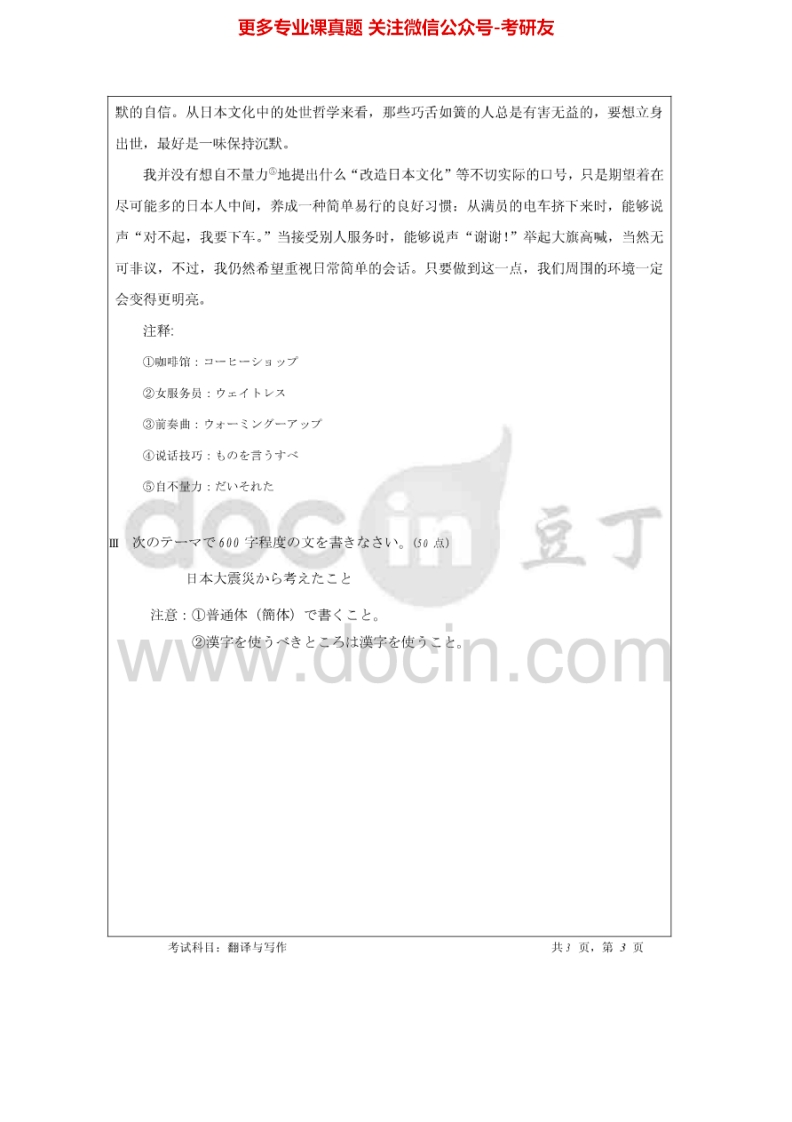 更多专业课真题 关注微信公众号-考研友

默的自信。从日本文化中的处世哲学来看，那些巧舌如簧的人总是有害无益的，要想立身出世，最好是一味保持沉默。

我并没有想自不量力$^{⑤}$地提出什么“改造日本文化”等不切实际的口号，只是期望着在尽可能多的日本人中间，养成一种简单易行的良好习惯：从满员的电车挤下来时，能够说声“对不起，我要下车。”当接受别人服务时，能够说声“谢谢！”举起大旗高喊，当然无可非议，不过，我仍然希望重视日常简单的会话。只要做到这一点，我们周围的环境一定会变得更明亮。

注释:

①咖啡馆：コーヒーショップ

②女服务员：ウェイトレス

③前奏曲：ウォーミングーアップ

④说话技巧：ものを言うすべ

⑤自不量力：だいそれた

III 次のテーマで600字程度の文を書きなさい。(50点)

日本大震災から考えたこと

注意：①普通体（簡体）で書くこと。

②漢字を使うべきところは漢字を使うこと。

考试科目：翻译与写作 共3页，第3页

docin 豆丁 www.docin.com